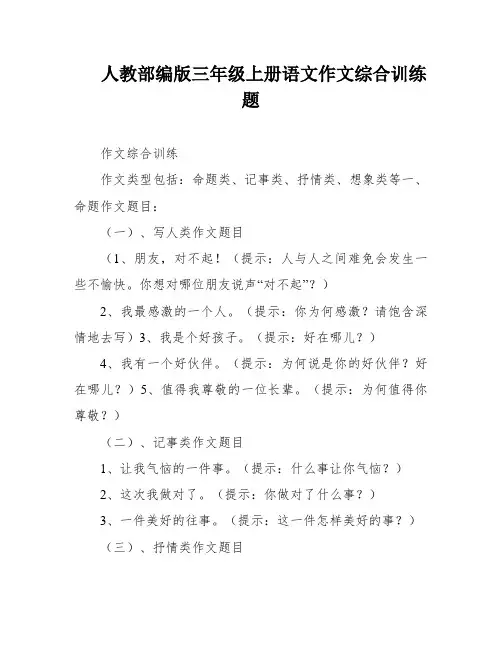 人教部编版三年级上册语文作文综合训练题

作文综合训练

作文类型包括：命题类、记事类、抒情类、想象类等一、命题作文题目：

（一）、写人类作文题目

（1、朋友，对不起！（提示：人与人之间难免会发生一些不愉快。你想对哪位朋友说声“对不起”？）

2、我最感激的一个人。（提示：你为何感激？请饱含深情地去写）3、我是个好孩子。（提示：好在哪儿？）

4、我有一个好伙伴。（提示：为何说是你的好伙伴？好在哪儿？）5、值得我尊敬的一位长辈。（提示：为何值得你尊敬？）

（二）、记事类作文题目

1、让我气恼的一件事。（提示：什么事让你气恼？）

2、这次我做对了。（提示：你做对了什么事？）

3、一件美好的往事。（提示：这一件怎样美好的事？）

（三）、抒情类作文题目